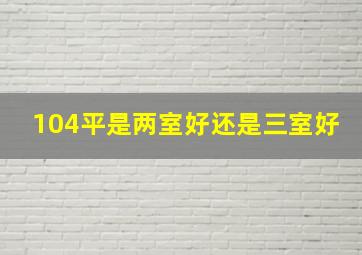 104平是两室好还是三室好